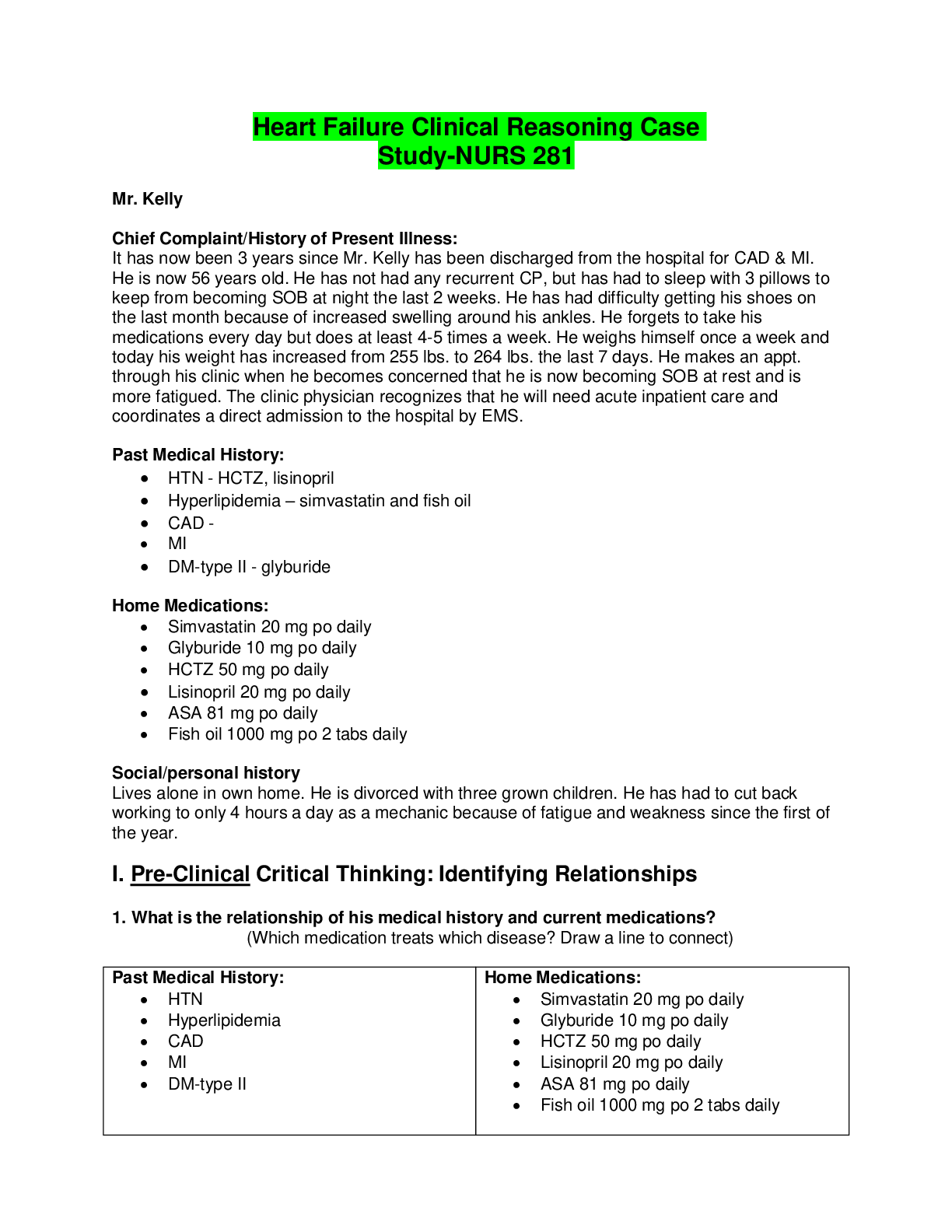 Heart Failure Clinical Reasoning Case
Study-NURS 281

Mr. Kelly

Chief Complaint/History of Present Illness:
It has now been 3 years since Mr. Kelly has been discharged from the hospital for CAD & MI. He is now 56 years old. He has not had any recurrent CP, but has had to sleep with 3 pillows to keep from becoming SOB at night the last 2 weeks. He has had difficulty getting his shoes on the last month because of increased swelling around his ankles. He forgets to take his medications every day but does at least 4-5 times a week. He weighs himself once a week and today his weight has increased from 255 lbs. to 264 lbs. the last 7 days. He makes an appt. through his clinic when he becomes concerned that he is now becoming SOB at rest and is more fatigued. The clinic physician recognizes that he will need acute inpatient care and coordinates a direct admission to the hospital by EMS.

Past Medical History:
• HTN - HCTZ, lisinopril
• Hyperlipidemia – simvastatin and fish oil
• CAD -
• MI
• DM-type II - glyburide

Home Medications:
• Simvastatin 20 mg po daily
• Glyburide 10 mg po daily
• HCTZ 50 mg po daily
• Lisinopril 20 mg po daily
• ASA 81 mg po daily
• Fish oil 1000 mg po 2 tabs daily

Social/personal history
Lives alone in own home. He is divorced with three grown children. He has had to cut back working to only 4 hours a day as a mechanic because of fatigue and weakness since the first of the year.

I. Pre-Clinical Critical Thinking: Identifying Relationships

1. What is the relationship of his medical history and current medications?
(Which medication treats which disease? Draw a line to connect)

Past Medical History:
• HTN
• Hyperlipidemia
• CAD
• MI
• DM-type II

Home Medications:
• Simvastatin 20 mg po daily
• Glyburide 10 mg po daily
• HCTZ 50 mg po daily
• Lisinopril 20 mg po daily
• ASA 81 mg po daily
• Fish oil 1000 mg po 2 tabs daily